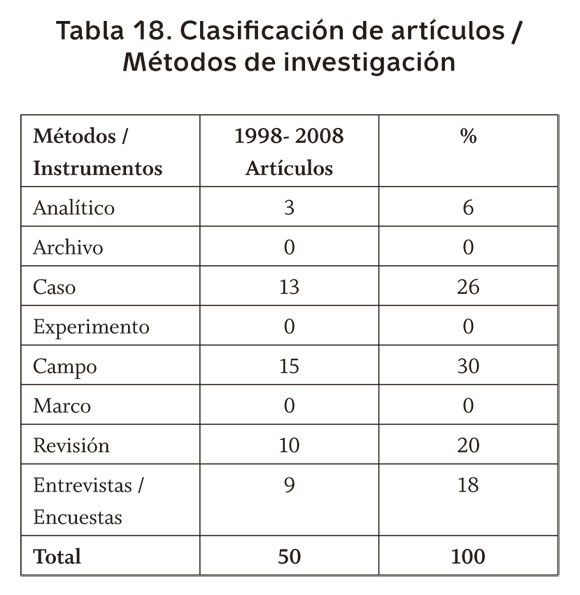 Tabla 18. Clasificación de artículos / Métodos de investigación

| Métodos / Instrumentos | 1998- 2008 Artículos | % |
|---|---|---|
| Analítico | 3 | 6 |
| Archivo | 0 | 0 |
| Caso | 13 | 26 |
| Experimento | 0 | 0 |
| Campo | 15 | 30 |
| Marco | 0 | 0 |
| Revisión | 10 | 20 |
| Entrevistas / Encuestas | 9 | 18 |
| **Total** | **50** | **100** |